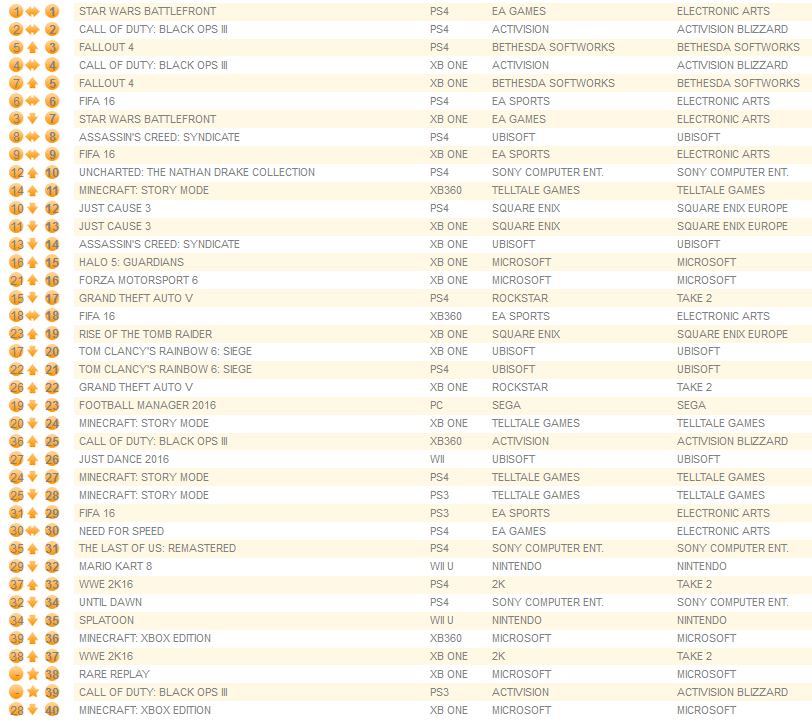 | | | | | | |
|---|---|---|---|---|---|
| 1 | 1 | STAR WARS BATTLEFRONT | PS4 | EA GAMES | ELECTRONIC ARTS |
| 2 | 2 | CALL OF DUTY: BLACK OPS III | PS4 | ACTIVISION | ACTIVISION BLIZZARD |
| 5 | 3 | FALLOUT 4 | PS4 | BETHESDA SOFTWORKS | BETHESDA SOFTWORKS |
| 4 | 4 | CALL OF DUTY: BLACK OPS III | XB ONE | ACTIVISION | ACTIVISION BLIZZARD |
| 7 | 5 | FALLOUT 4 | XB ONE | BETHESDA SOFTWORKS | BETHESDA SOFTWORKS |
| 6 | 6 | FIFA 16 | PS4 | EA SPORTS | ELECTRONIC ARTS |
| 3 | 7 | STAR WARS BATTLEFRONT | XB ONE | EA GAMES | ELECTRONIC ARTS |
| 8 | 8 | ASSASSIN'S CREED: SYNDICATE | PS4 | UBISOFT | UBISOFT |
| 9 | 9 | FIFA 16 | XB ONE | EA SPORTS | ELECTRONIC ARTS |
| 12 | 10 | UNCHARTED: THE NATHAN DRAKE COLLECTION | PS4 | SONY COMPUTER ENT. | SONY COMPUTER ENT. |
| 14 | 11 | MINECRAFT: STORY MODE | XB360 | TELLTALE GAMES | TELLTALE GAMES |
| 10 | 12 | JUST CAUSE 3 | PS4 | SQUARE ENIX | SQUARE ENIX EUROPE |
| 11 | 13 | JUST CAUSE 3 | XB ONE | SQUARE ENIX | SQUARE ENIX EUROPE |
| 13 | 14 | ASSASSIN'S CREED: SYNDICATE | XB ONE | UBISOFT | UBISOFT |
| 16 | 15 | HALO 5: GUARDIANS | XB ONE | MICROSOFT | MICROSOFT |
| 21 | 16 | FORZA MOTORSPORT 6 | XB ONE | MICROSOFT | MICROSOFT |
| 15 | 17 | GRAND THEFT AUTO V | PS4 | ROCKSTAR | TAKE 2 |
| 18 | 18 | FIFA 16 | XB360 | EA SPORTS | ELECTRONIC ARTS |
| 23 | 19 | RISE OF THE TOMB RAIDER | XB ONE | SQUARE ENIX | SQUARE ENIX EUROPE |
| 17 | 20 | TOM CLANCY'S RAINBOW 6: SIEGE | XB ONE | UBISOFT | UBISOFT |
| 22 | 21 | TOM CLANCY'S RAINBOW 6: SIEGE | PS4 | UBISOFT | UBISOFT |
| 26 | 22 | GRAND THEFT AUTO V | XB ONE | ROCKSTAR | TAKE 2 |
| 19 | 23 | FOOTBALL MANAGER 2016 | PC | SEGA | SEGA |
| 20 | 24 | MINECRAFT: STORY MODE | XB ONE | TELLTALE GAMES | TELLTALE GAMES |
| 36 | 25 | CALL OF DUTY: BLACK OPS III | XB360 | ACTIVISION | ACTIVISION BLIZZARD |
| 27 | 26 | JUST DANCE 2016 | WII | UBISOFT | UBISOFT |
| 24 | 27 | MINECRAFT: STORY MODE | PS4 | TELLTALE GAMES | TELLTALE GAMES |
| 25 | 28 | MINECRAFT: STORY MODE | PS3 | TELLTALE GAMES | TELLTALE GAMES |
| 31 | 29 | FIFA 16 | PS3 | EA SPORTS | ELECTRONIC ARTS |
| 30 | 30 | NEED FOR SPEED | PS4 | EA GAMES | ELECTRONIC ARTS |
| 35 | 31 | THE LAST OF US: REMASTERED | PS4 | SONY COMPUTER ENT. | SONY COMPUTER ENT. |
| 29 | 32 | MARIO KART 8 | WII U | NINTENDO | NINTENDO |
| 37 | 33 | WWE 2K16 | PS4 | 2K | TAKE 2 |
| 32 | 34 | UNTIL DAWN | PS4 | SONY COMPUTER ENT. | SONY COMPUTER ENT. |
| 34 | 35 | SPLATOON | WII U | NINTENDO | NINTENDO |
| 39 | 36 | MINECRAFT: XBOX EDITION | XB360 | MICROSOFT | MICROSOFT |
| 38 | 37 | WWE 2K16 | XB ONE | 2K | TAKE 2 |
| - | 38 | RARE REPLAY | XB ONE | MICROSOFT | MICROSOFT |
| - | 39 | CALL OF DUTY: BLACK OPS III | PS3 | ACTIVISION | ACTIVISION BLIZZARD |
| 28 | 40 | MINECRAFT: XBOX EDITION | XB ONE | MICROSOFT | MICROSOFT |